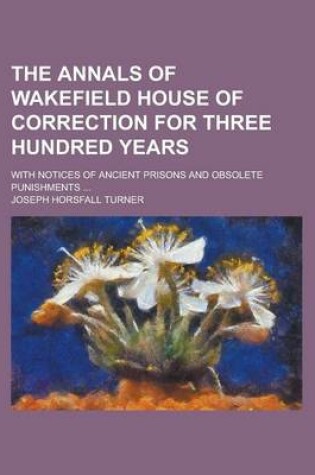 THE ANNALS OF WAKEFIELD HOUSE OF CORRECTION FOR THREE HUNDRED YEARS

WITH NOTICES OF ANCIENT PRISONS AND OBSOLETE PUNISHMENTS ...

JOSEPH HORSFALL TURNER